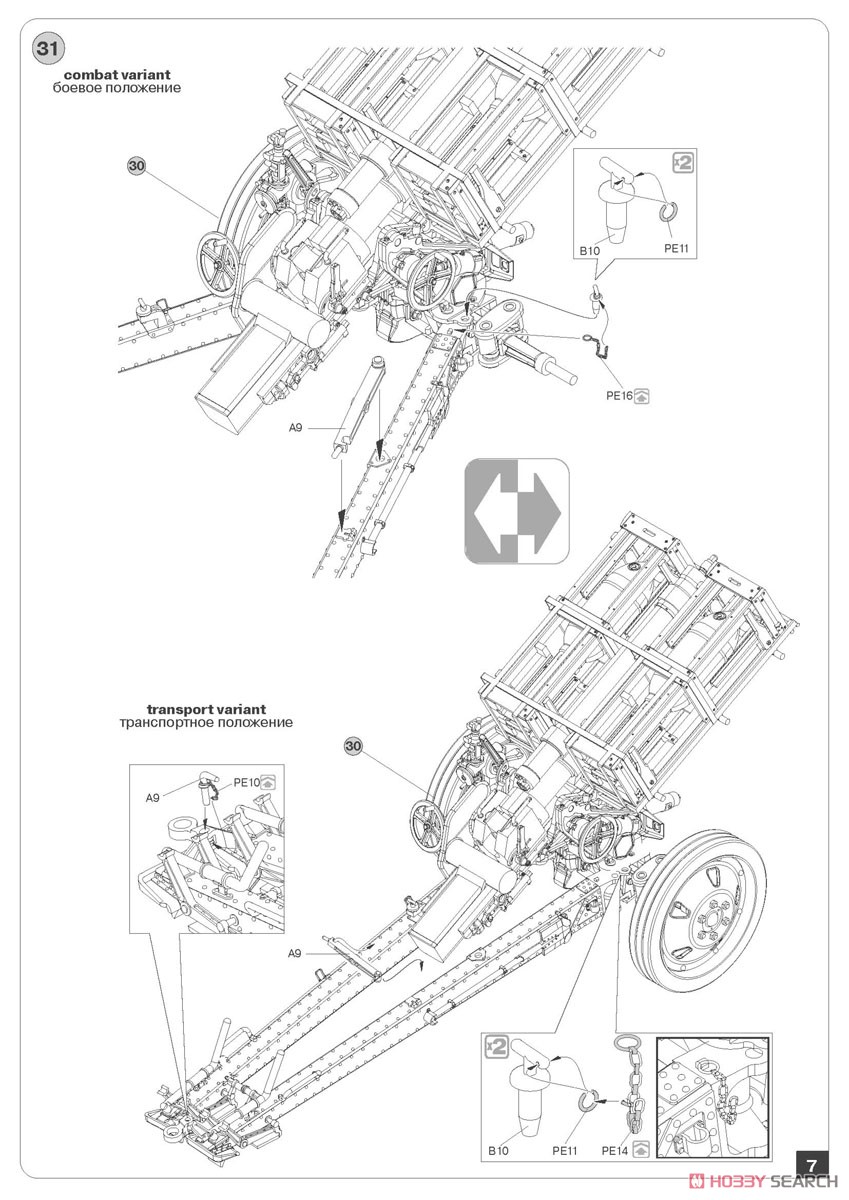 31

combat variant
боевое положение

30

x2

B10

PE11

PE16

A9

transport variant
транспортное положение

30

A9

PE10

A9

x2

B10

PE11

PE14

7

HOBBY SEARCH